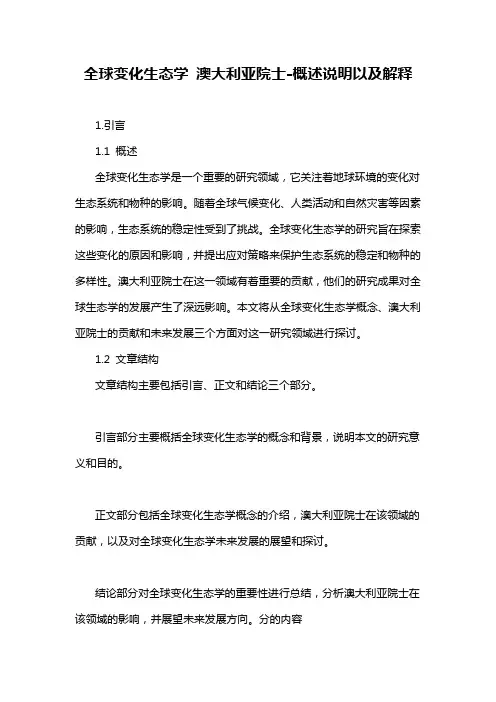 全球变化生态学 澳大利亚院士-概述说明以及解释

1.引言

1.1 概述

全球变化生态学是一个重要的研究领域，它关注着地球环境的变化对生态系统和物种的影响。随着全球气候变化、人类活动和自然灾害等因素的影响，生态系统的稳定性受到了挑战。全球变化生态学的研究旨在探索这些变化的原因和影响，并提出应对策略来保护生态系统的稳定和物种的多样性。澳大利亚院士在这一领域有着重要的贡献，他们的研究成果对全球生态学的发展产生了深远影响。本文将从全球变化生态学概念、澳大利亚院士的贡献和未来发展三个方面对这一研究领域进行探讨。

1.2 文章结构

文章结构主要包括引言、正文和结论三个部分。

引言部分主要概括全球变化生态学的概念和背景，说明本文的研究意义和目的。

正文部分包括全球变化生态学概念的介绍，澳大利亚院士在该领域的贡献，以及对全球变化生态学未来发展的展望和探讨。

结论部分对全球变化生态学的重要性进行总结，分析澳大利亚院士在该领域的影响，并展望未来发展方向。分的内容